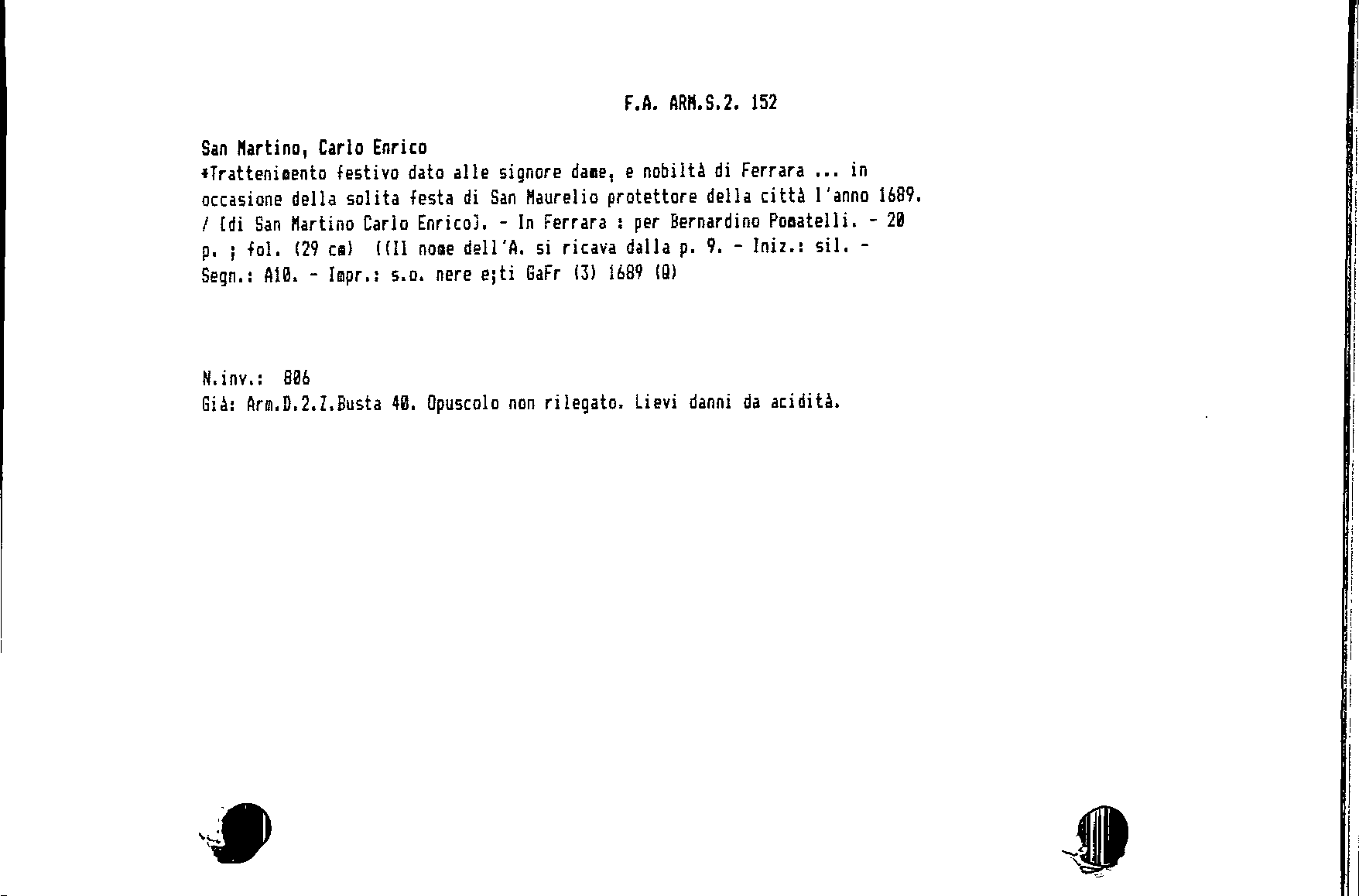 F.A. ARM.S.2. 152

San Martino, Carlo Enrico

*Trattenimento festivo dato alle signore dame, e nobiltà di Ferrara ... in occasione della solita festa di San Maurelio protettore della città l'anno 1689. / [di San Martino Carlo Enrico]. - In Ferrara : per Bernardino Pomatelli. - 20 p. ; fol. (29 cm) ((Il nome dell'A. si ricava dalla p. 9. - Iniz.: sil. - Segn.: A10. - Impr.: s.o. nere e;ti GaFr (3) 1689 (Q)

N.inv.: 806
Già: Arm.D.2.Z.Busta 40. Opuscolo non rilegato. Lievi danni da acidità.